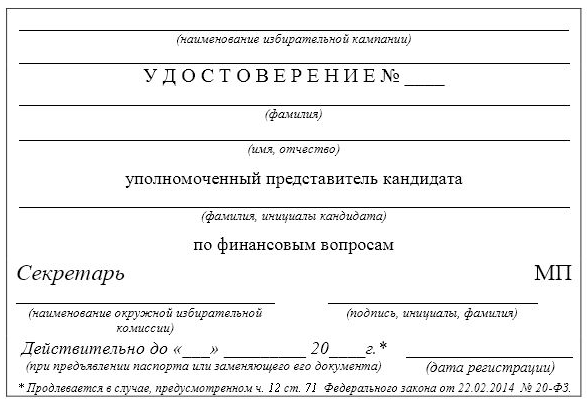 (наименование избирательной кампании)

У Д О С Т О В Е Р Е Н И Е № ____

(фамилия)

(имя, отчество)

уполномоченный представитель кандидата

(фамилия, инициалы кандидата)

по финансовым вопросам

Секретарь

МП

(наименование окружной избирательной комиссии)

(подпись, инициалы, фамилия)

Действительно до «___» _________ 20____г.*

(при предъявлении паспорта или заменяющего его документа)

(дата регистрации)

* Продлевается в случае, предусмотренном ч. 12 ст. 71 Федерального закона от 22.02.2014 № 20-ФЗ.